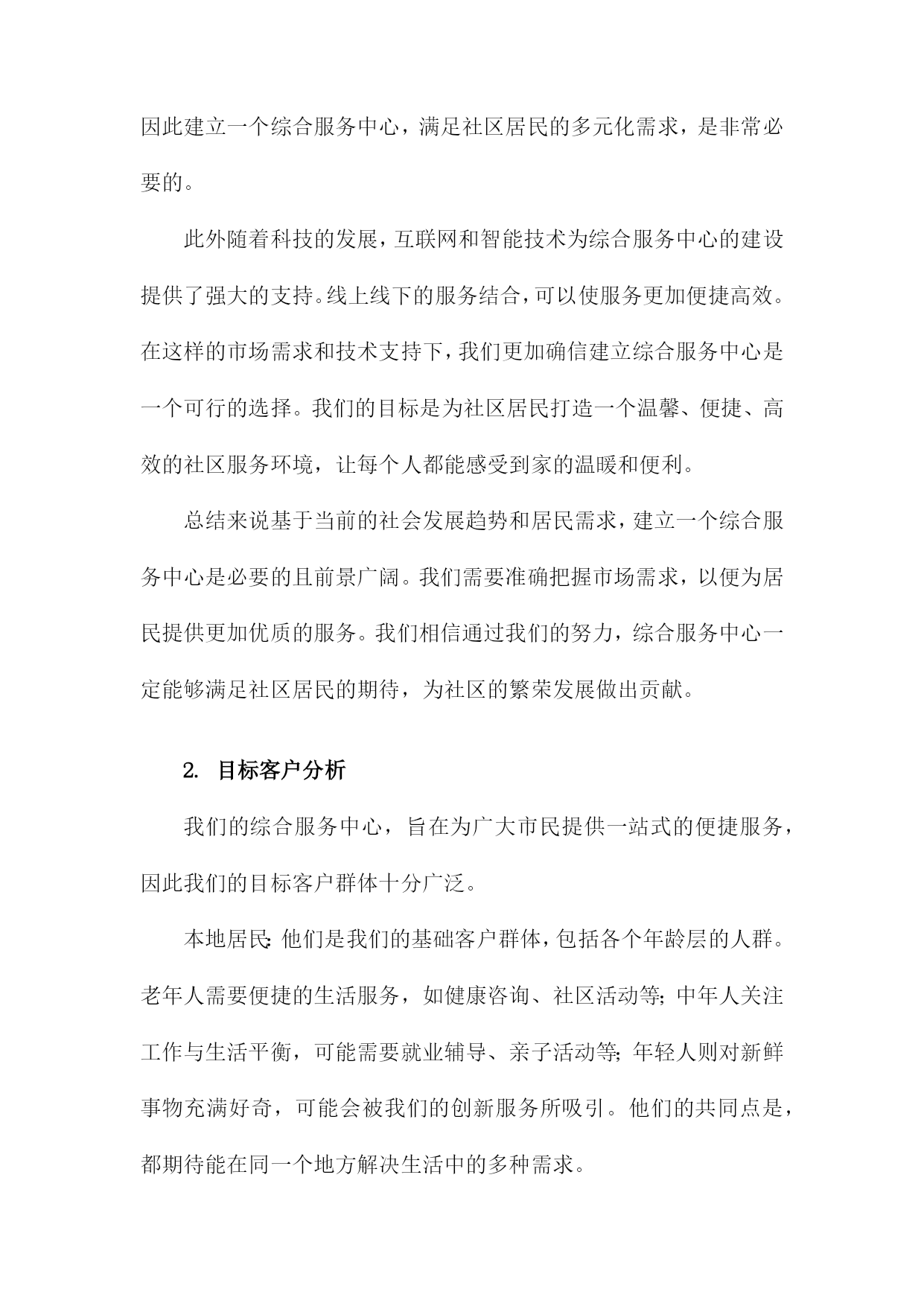 因此建立一个综合服务中心，满足社区居民的多元化需求，是非常必要的。

此外随着科技的发展，互联网和智能技术为综合服务中心的建设提供了强大的支持。线上线下的服务结合，可以使服务更加便捷高效。在这样的市场需求和技术支持下，我们更加确信建立综合服务中心是一个可行的选择。我们的目标是为社区居民打造一个温馨、便捷、高效的社区服务环境，让每个人都能感受到家的温暖和便利。

总结来说基于当前的社会发展趋势和居民需求，建立一个综合服务中心是必要的且前景广阔。我们需要准确把握市场需求，以便为居民提供更加优质的服务。我们相信通过我们的努力，综合服务中心一定能够满足社区居民的期待，为社区的繁荣发展做出贡献。

2. 目标客户分析

我们的综合服务中心，旨在为广大市民提供一站式的便捷服务，因此我们的目标客户群体十分广泛。

本地居民：他们是我们的基础客户群体，包括各个年龄层的人群。老年人需要便捷的生活服务，如健康咨询、社区活动等；中年人关注工作与生活平衡，可能需要就业辅导、亲子活动等；年轻人则对新鲜事物充满好奇，可能会被我们的创新服务所吸引。他们的共同点是，都期待能在同一个地方解决生活中的多种需求。